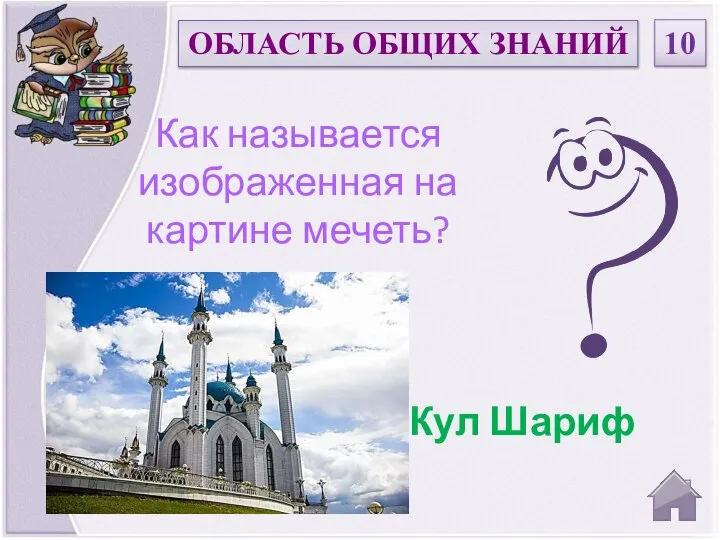 ОБЛАСТЬ ОБЩИХ ЗНАНИЙ

10

Как называется изображенная на картине мечеть?

Кул Шариф